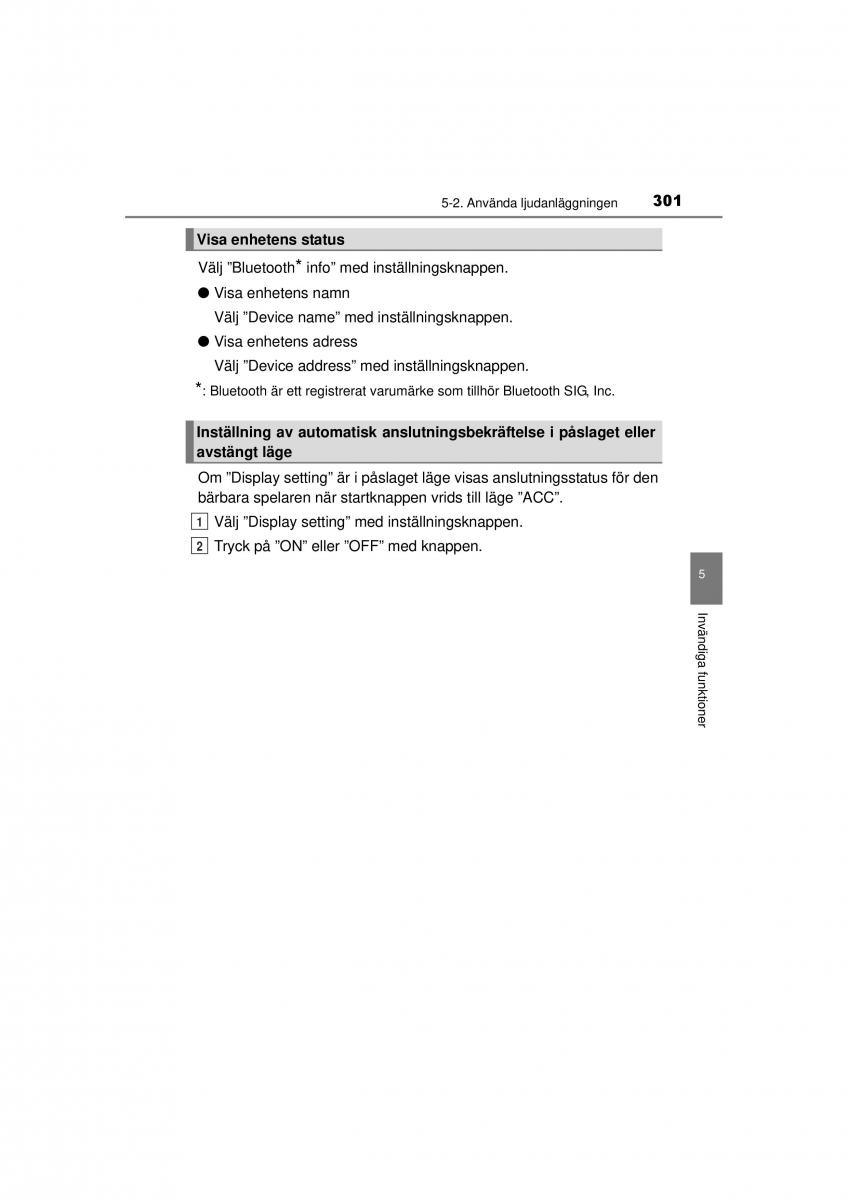 5-2. Använda ljudanläggningen 301

Visa enhetens status

Välj ”Bluetooth* info” med inställningsknappen.

● Visa enhetens namn

Välj ”Device name” med inställningsknappen.

● Visa enhetens adress

Välj ”Device address” med inställningsknappen.

*: Bluetooth är ett registrerat varumärke som tillhör Bluetooth SIG, Inc.

Inställning av automatisk anslutningsbekräftelse i påslaget eller avstängt läge

Om ”Display setting” är i påslaget läge visas anslutningsstatus för den bärbara spelaren när startknappen vrids till läge ”ACC”.

1 Välj ”Display setting” med inställningsknappen.

2 Tryck på ”ON” eller ”OFF” med knappen.

5

Invändiga funktioner